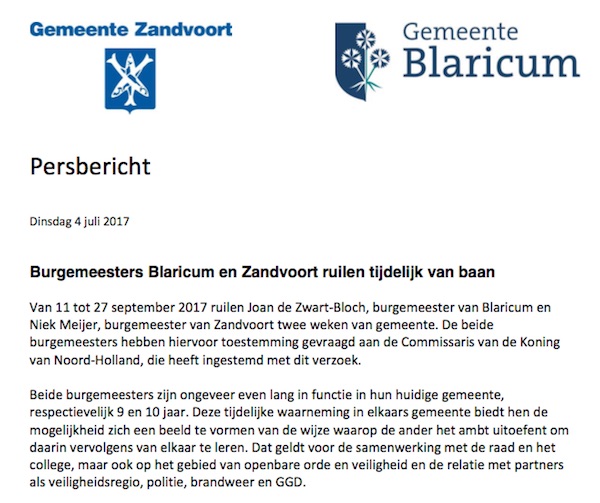 Gemeente Zandvoort

Gemeente Blaricum

Persbericht

Dinsdag 4 juli 2017

Burgemeesters Blaricum en Zandvoort ruilen tijdelijk van baan

Van 11 tot 27 september 2017 ruilen Joan de Zwart-Bloch, burgemeester van Blaricum en Niek Meijer, burgemeester van Zandvoort twee weken van gemeente. De beide burgemeesters hebben hiervoor toestemming gevraagd aan de Commissaris van de Koning van Noord-Holland, die heeft ingestemd met dit verzoek.

Beide burgemeesters zijn ongeveer even lang in functie in hun huidige gemeente, respectievelijk 9 en 10 jaar. Deze tijdelijke waarneming in elkaars gemeente biedt hen de mogelijkheid zich een beeld te vormen van de wijze waarop de ander het ambt uitoefent om daarin vervolgens van elkaar te leren. Dat geldt voor de samenwerking met de raad en het college, maar ook op het gebied van openbare orde en veiligheid en de relatie met partners als veiligheidsregio, politie, brandweer en GGD.